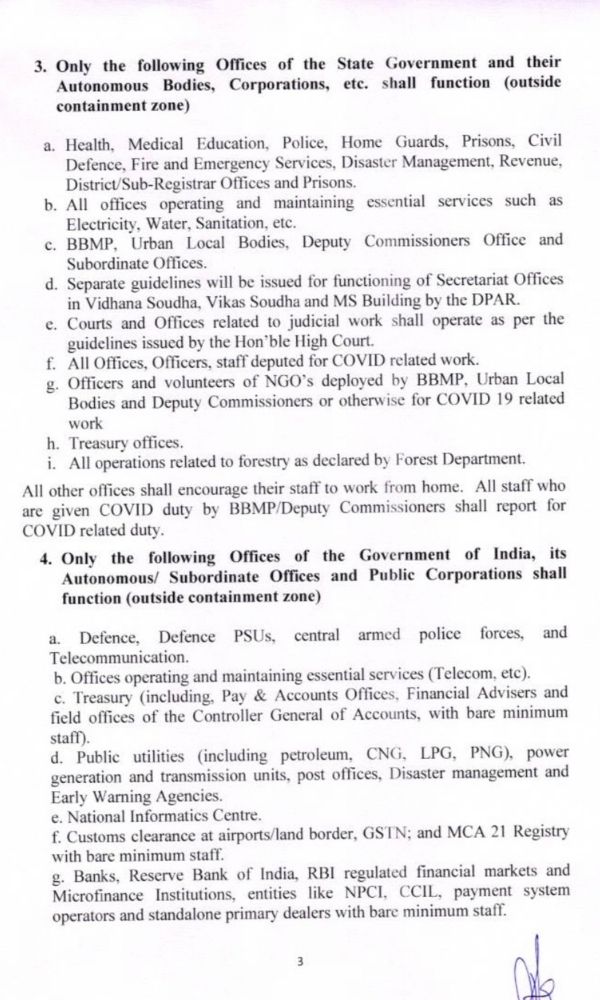 3. Only the following Offices of the State Government and their Autonomous Bodies, Corporations, etc. shall function (outside containment zone)

a. Health, Medical Education, Police, Home Guards, Prisons, Civil Defence, Fire and Emergency Services, Disaster Management, Revenue, District/Sub-Registrar Offices and Prisons.
b. All offices operating and maintaining essential services such as Electricity, Water, Sanitation, etc.
c. BBMP, Urban Local Bodies, Deputy Commissioners Office and Subordinate Offices.
d. Separate guidelines will be issued for functioning of Secretariat Offices in Vidhana Soudha, Vikas Soudha and MS Building by the DPAR.
e. Courts and Offices related to judicial work shall operate as per the guidelines issued by the Hon'ble High Court.
f. All Offices, Officers, staff deputed for COVID related work.
g. Officers and volunteers of NGO's deployed by BBMP, Urban Local Bodies and Deputy Commissioners or otherwise for COVID 19 related work
h. Treasury offices.
i. All operations related to forestry as declared by Forest Department.

All other offices shall encourage their staff to work from home. All staff who are given COVID duty by BBMP/Deputy Commissioners shall report for COVID related duty.

4. Only the following Offices of the Government of India, its Autonomous/ Subordinate Offices and Public Corporations shall function (outside containment zone)

a. Defence, Defence PSUs, central armed police forces, and Telecommunication.
b. Offices operating and maintaining essential services (Telecom, etc).
c. Treasury (including, Pay & Accounts Offices, Financial Advisers and field offices of the Controller General of Accounts, with bare minimum staff).
d. Public utilities (including petroleum, CNG, LPG, PNG), power generation and transmission units, post offices, Disaster management and Early Warning Agencies.
e. National Informatics Centre.
f. Customs clearance at airports/land border, GSTN; and MCA 21 Registry with bare minimum staff.
g. Banks, Reserve Bank of India, RBI regulated financial markets and Microfinance Institutions, entities like NPCI, CCIL, payment system operators and standalone primary dealers with bare minimum staff.

3